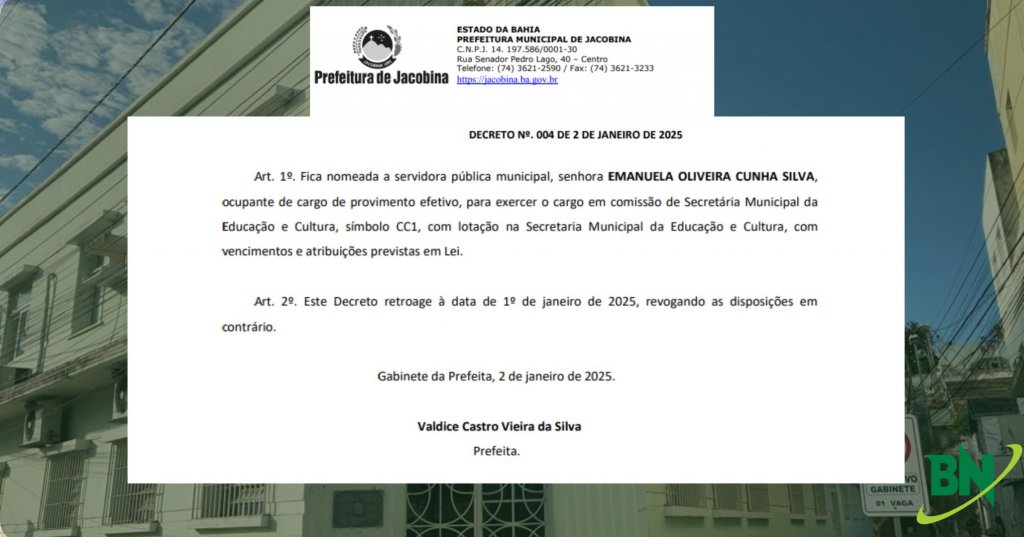 Prefeitura de Jacobina

ESTADO DA BAHIA
PREFEITURA MUNICIPAL DE JACOBINA
C.N.P.J. 14. 197.586/0001-30
Rua Senador Pedro Lago, 40 – Centro
Telefone: (74) 3621-2590 / Fax: (74) 3621-3233
https://jacobina.ba.gov.br

DECRETO Nº. 004 DE 2 DE JANEIRO DE 2025

Art. 1º. Fica nomeada a servidora pública municipal, senhora EMANUELA OLIVEIRA CUNHA SILVA, ocupante de cargo de provimento efetivo, para exercer o cargo em comissão de Secretária Municipal da Educação e Cultura, símbolo CC1, com lotação na Secretaria Municipal da Educação e Cultura, com vencimentos e atribuições previstas em Lei.

Art. 2º. Este Decreto retroage à data de 1º de janeiro de 2025, revogando as disposições em contrário.

Gabinete da Prefeita, 2 de janeiro de 2025.

Valdice Castro Vieira da Silva
Prefeita.

GABINETE
01 VAGA

BN